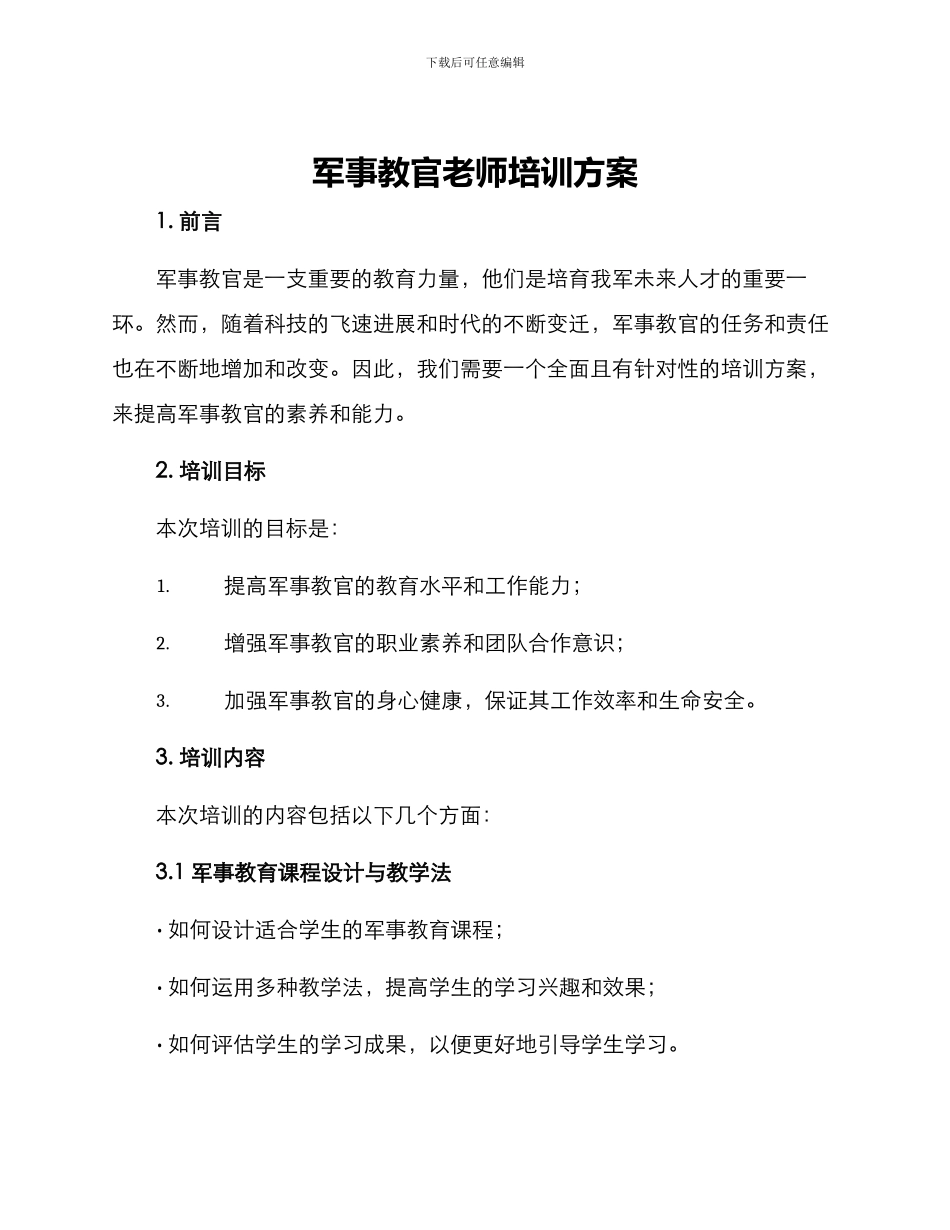 下载后可任意编辑

军事教官老师培训方案

1. 前言

军事教官是一支重要的教育力量，他们是培育我军未来人才的重要一环。然而，随着科技的飞速进展和时代的不断变迁，军事教官的任务和责任也在不断地增加和改变。因此，我们需要一个全面且有针对性的培训方案，来提高军事教官的素养和能力。

2. 培训目标

本次培训的目标是：

1. 提高军事教官的教育水平和工作能力；

2. 增强军事教官的职业素养和团队合作意识；

3. 加强军事教官的身心健康，保证其工作效率和生命安全。

3. 培训内容

本次培训的内容包括以下几个方面：

3.1 军事教育课程设计与教学法

· 如何设计适合学生的军事教育课程；

· 如何运用多种教学法，提高学生的学习兴趣和效果；

· 如何评估学生的学习成果，以便更好地引导学生学习。